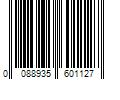 0 088935 601127